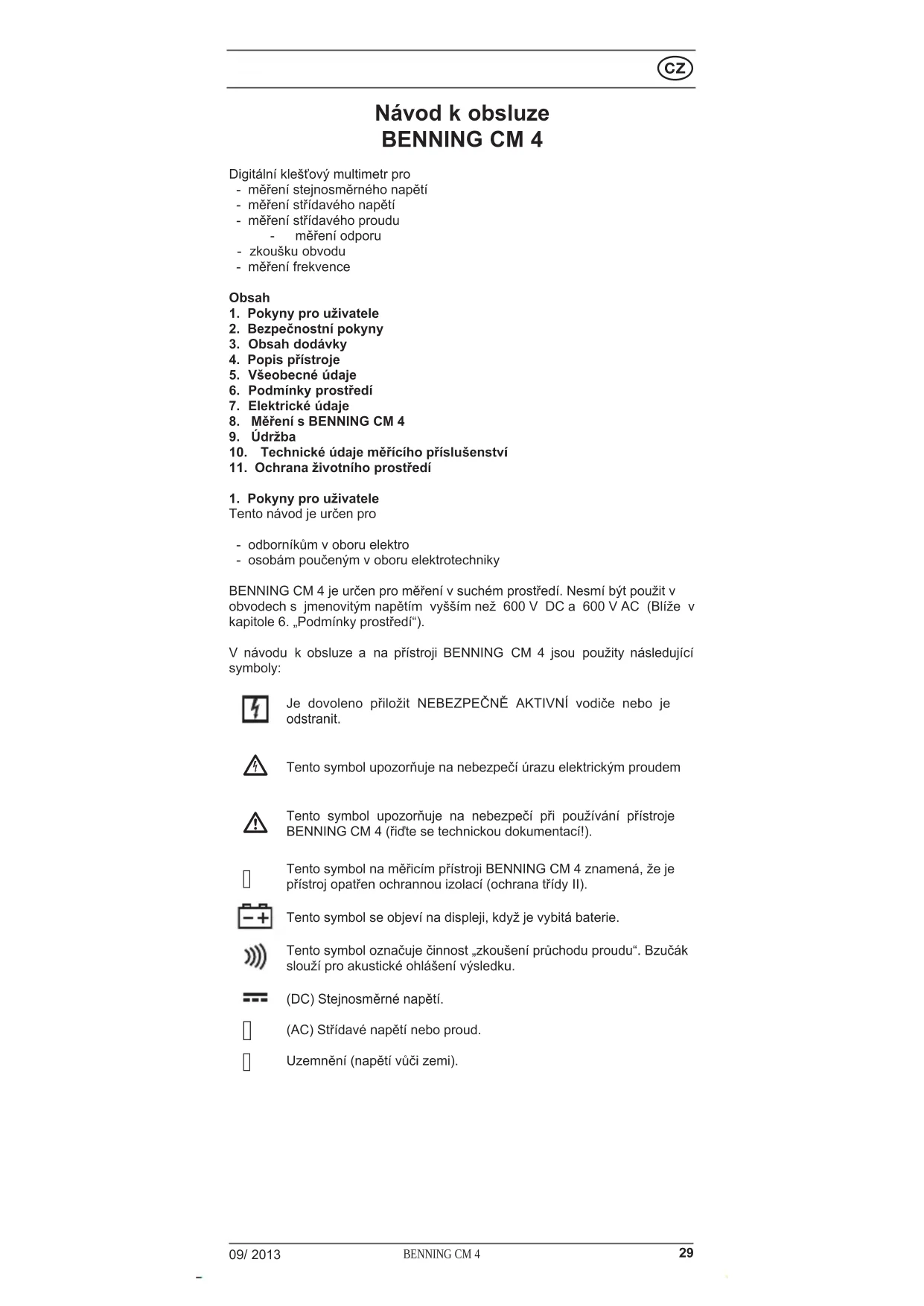 CZ

Návod k obsluze
BENNING CM 4

Digitální klešťový multimetr pro
- měření stejnosměrného napětí
- měření střídavého napětí
- měření střídavého proudu
- měření odporu
- zkoušku obvodu
- měření frekvence

Obsah
1. Pokyny pro uživatele
2. Bezpečnostní pokyny
3. Obsah dodávky
4. Popis přístroje
5. Všeobecné údaje
6. Podmínky prostředí
7. Elektrické údaje
8. Měření s BENNING CM 4
9. Údržba
10. Technické údaje měřícího příslušenství
11. Ochrana životního prostředí

1. Pokyny pro uživatele
Tento návod je určen pro

- odborníkům v oboru elektro
- osobám poučeným v oboru elektrotechniky

BENNING CM 4 je určen pro měření v suchém prostředí. Nesmí být použit v obvodech s jmenovitým napětím vyšším než 600 V DC a 600 V AC (Blíže v kapitole 6. „Podmínky prostředí“).

V návodu k obsluze a na přístroji BENNING CM 4 jsou použity následující symboly:

Je dovoleno přiložit NEBEZPEČNĚ AKTIVNÍ vodiče nebo je odstranit.

Tento symbol upozorňuje na nebezpečí úrazu elektrickým proudem

Tento symbol upozorňuje na nebezpečí při používání přístroje BENNING CM 4 (řiďte se technickou dokumentací!).

Tento symbol na měřicím přístroji BENNING CM 4 znamená, že je přístroj opatřen ochrannou izolací (ochrana třídy II).

Tento symbol se objeví na displeji, když je vybitá baterie.

Tento symbol označuje činnost „zkoušení průchodu proudu“. Bzučák slouží pro akustické ohlášení výsledku.

(DC) Stejnosměrné napětí.

(AC) Střídavé napětí nebo proud.

Uzemnění (napětí vůči zemi).

09/ 2013 BENNING CM 4 29